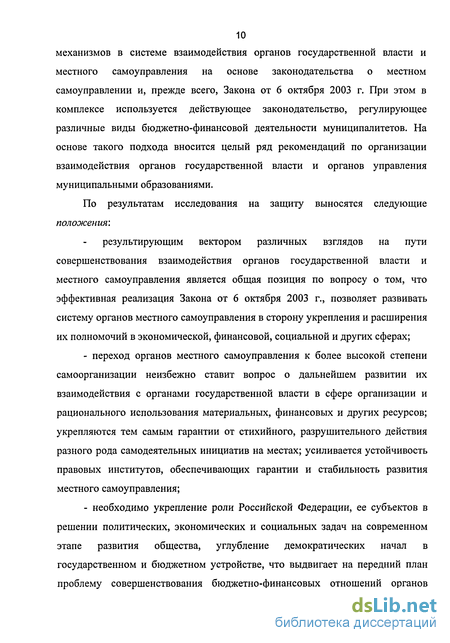 10

механизмов в системе взаимодействия органов государственной власти и местного самоуправления на основе законодательства о местном самоуправлении и, прежде всего, Закона от 6 октября 2003 г. При этом в комплексе используется действующее законодательство, регулирующее различные виды бюджетно-финансовой деятельности муниципалитетов. На основе такого подхода вносится целый ряд рекомендаций по организации взаимодействия органов государственной власти и органов управления муниципальными образованиями.

По результатам исследования на защиту выносятся следующие положения:

- результирующим вектором различных взглядов на пути совершенствования взаимодействия органов государственной власти и местного самоуправления является общая позиция по вопросу о том, что эффективная реализация Закона от 6 октября 2003 г., позволяет развивать систему органов местного самоуправления в сторону укрепления и расширения их полномочий в экономической, финансовой, социальной и других сферах;

- переход органов местного самоуправления к более высокой степени самоорганизации неизбежно ставит вопрос о дальнейшем развитии их взаимодействия с органами государственной власти в сфере организации и рационального использования материальных, финансовых и других ресурсов; укрепляются тем самым гарантии от стихийного, разрушительного действия разного рода самодеятельных инициатив на местах; усиливается устойчивость правовых институтов, обеспечивающих гарантии и стабильность развития местного самоуправления;

- необходимо укрепление роли Российской Федерации, ее субъектов в решении политических, экономических и социальных задач на современном этапе развития общества, углубление демократических начал в государственном и бюджетном устройстве, что выдвигает на передний план проблему совершенствования бюджетно-финансовых отношений органов

dsLib.net
библиотека диссертаций